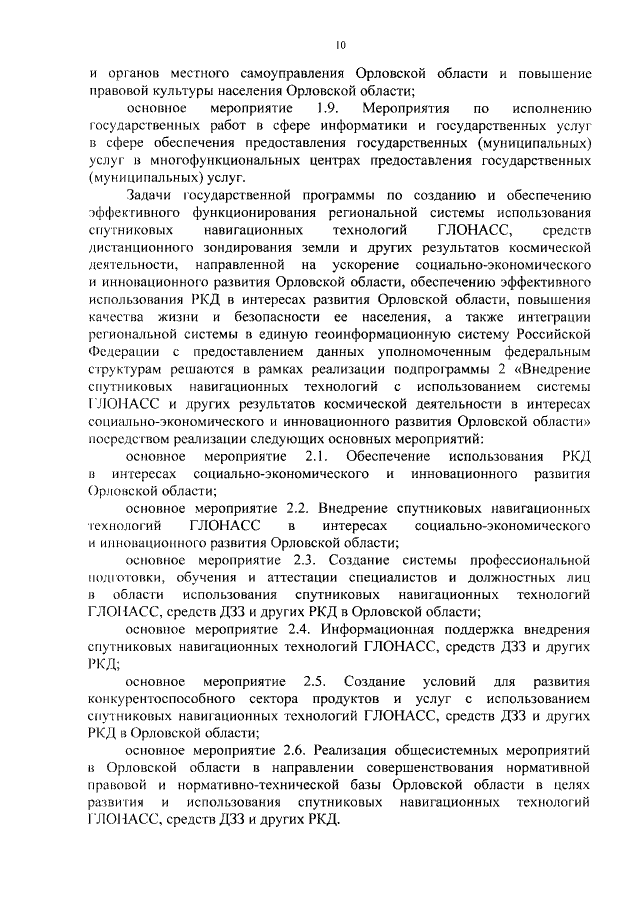 10

и органов местного самоуправления Орловской области и повышение правовой культуры населения Орловской области;

основное мероприятие 1.9. Мероприятия по исполнению государственных работ в сфере информатики и государственных услуг в сфере обеспечения предоставления государственных (муниципальных) услуг в многофункциональных центрах предоставления государственных (муниципальных) услуг.

Задачи государственной программы по созданию и обеспечению эффективного функционирования региональной системы использования спутниковых навигационных технологий ГЛОНАСС, средств дистанционного зондирования земли и других результатов космической деятельности, направленной на ускорение социально-экономического и инновационного развития Орловской области, обеспечению эффективного использования РКД в интересах развития Орловской области, повышения качества жизни и безопасности ее населения, а также интеграции региональной системы в единую геоинформационную систему Российской Федерации с предоставлением данных уполномоченным федеральным структурам решаются в рамках реализации подпрограммы 2 «Внедрение спутниковых навигационных технологий с использованием системы ГЛОНАСС и других результатов космической деятельности в интересах социально-экономического и инновационного развития Орловской области» посредством реализации следующих основных мероприятий:

основное мероприятие 2.1. Обеспечение использования РКД в интересах социально-экономического и инновационного развития Орловской области;

основное мероприятие 2.2. Внедрение спутниковых навигационных технологий ГЛОНАСС в интересах социально-экономического и инновационного развития Орловской области;

основное мероприятие 2.3. Создание системы профессиональной подготовки, обучения и аттестации специалистов и должностных лиц в области использования спутниковых навигационных технологий ГЛОНАСС, средств ДЗЗ и других РКД в Орловской области;

основное мероприятие 2.4. Информационная поддержка внедрения спутниковых навигационных технологий ГЛОНАСС, средств ДЗЗ и других РКД;

основное мероприятие 2.5. Создание условий для развития конкурентоспособного сектора продуктов и услуг с использованием спутниковых навигационных технологий ГЛОНАСС, средств ДЗЗ и других РКД в Орловской области;

основное мероприятие 2.6. Реализация общесистемных мероприятий в Орловской области в направлении совершенствования нормативной правовой и нормативно-технической базы Орловской области в целях развития и использования спутниковых навигационных технологий ГЛОНАСС, средств ДЗЗ и других РКД.